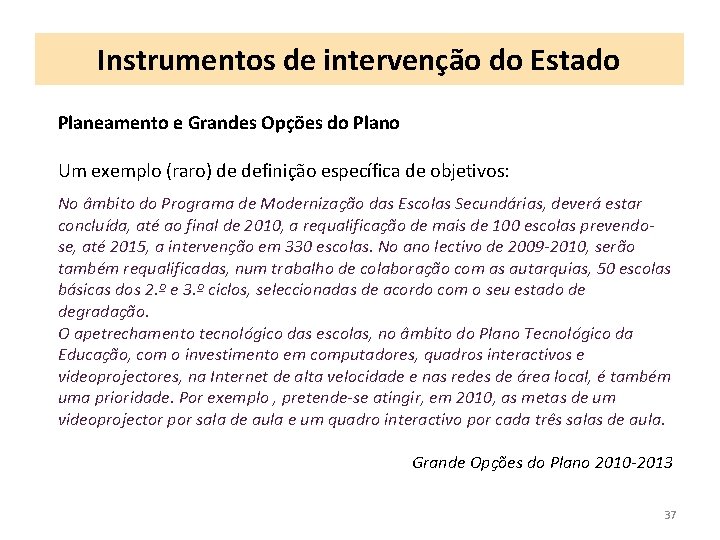 Instrumentos de intervenção do Estado

Planeamento e Grandes Opções do Plano

Um exemplo (raro) de definição específica de objetivos:

No âmbito do Programa de Modernização das Escolas Secundárias, deverá estar concluída, até ao final de 2010, a requalificação de mais de 100 escolas prevendo-se, até 2015, a intervenção em 330 escolas. No ano lectivo de 2009-2010, serão também requalificadas, num trabalho de colaboração com as autarquias, 50 escolas básicas dos 2.º e 3.º ciclos, seleccionadas de acordo com o seu estado de degradação.
O apetrechamento tecnológico das escolas, no âmbito do Plano Tecnológico da Educação, com o investimento em computadores, quadros interactivos e videoprojectores, na Internet de alta velocidade e nas redes de área local, é também uma prioridade. Por exemplo , pretende-se atingir, em 2010, as metas de um videoprojector por sala de aula e um quadro interactivo por cada três salas de aula.

Grande Opções do Plano 2010-2013

37